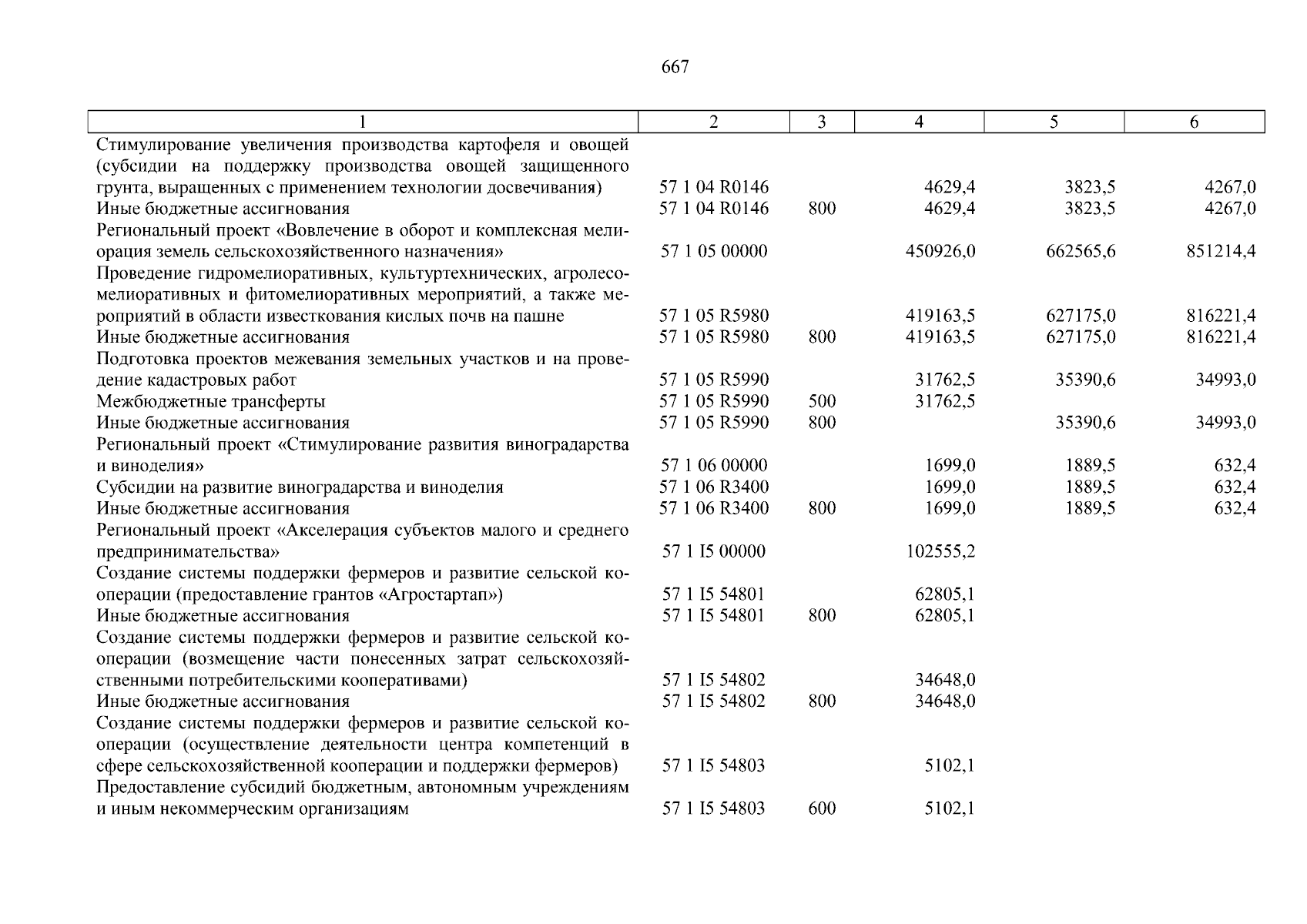 667

| 1 | 2 | 3 | 4 | 5 | 6 |
|---|---|---|---|---|---|
| Стимулирование увеличения производства картофеля и овощей (субсидии на поддержку производства овощей защищенного грунта, выращенных с применением технологии досвечивания) | 57 1 04 R0146 | | 4629,4 | 3823,5 | 4267,0 |
| Иные бюджетные ассигнования | 57 1 04 R0146 | 800 | 4629,4 | 3823,5 | 4267,0 |
| Региональный проект «Вовлечение в оборот и комплексная мелиорация земель сельскохозяйственного назначения» | 57 1 05 00000 | | 450926,0 | 662565,6 | 851214,4 |
| Проведение гидромелиоративных, культуртехнических, агролесомелиоративных и фитомелиоративных мероприятий, а также мероприятий в области известкования кислых почв на пашне | 57 1 05 R5980 | | 419163,5 | 627175,0 | 816221,4 |
| Иные бюджетные ассигнования | 57 1 05 R5980 | 800 | 419163,5 | 627175,0 | 816221,4 |
| Подготовка проектов межевания земельных участков и на проведение кадастровых работ | 57 1 05 R5990 | | 31762,5 | 35390,6 | 34993,0 |
| Межбюджетные трансферты | 57 1 05 R5990 | 500 | 31762,5 | | |
| Иные бюджетные ассигнования | 57 1 05 R5990 | 800 | | 35390,6 | 34993,0 |
| Региональный проект «Стимулирование развития виноградарства и виноделия» | 57 1 06 00000 | | 1699,0 | 1889,5 | 632,4 |
| Субсидии на развитие виноградарства и виноделия | 57 1 06 R3400 | | 1699,0 | 1889,5 | 632,4 |
| Иные бюджетные ассигнования | 57 1 06 R3400 | 800 | 1699,0 | 1889,5 | 632,4 |
| Региональный проект «Акселерация субъектов малого и среднего предпринимательства» | 57 1 I5 00000 | | 102555,2 | | |
| Создание системы поддержки фермеров и развитие сельской кооперации (предоставление грантов «Агростартап») | 57 1 I5 54801 | | 62805,1 | | |
| Иные бюджетные ассигнования | 57 1 I5 54801 | 800 | 62805,1 | | |
| Создание системы поддержки фермеров и развитие сельской кооперации (возмещение части понесенных затрат сельскохозяйственными потребительскими кооперативами) | 57 1 I5 54802 | | 34648,0 | | |
| Иные бюджетные ассигнования | 57 1 I5 54802 | 800 | 34648,0 | | |
| Создание системы поддержки фермеров и развитие сельской кооперации (осуществление деятельности центра компетенций в сфере сельскохозяйственной кооперации и поддержки фермеров) | 57 1 I5 54803 | | 5102,1 | | |
| Предоставление субсидий бюджетным, автономным учреждениям и иным некоммерческим организациям | 57 1 I5 54803 | 600 | 5102,1 | | |